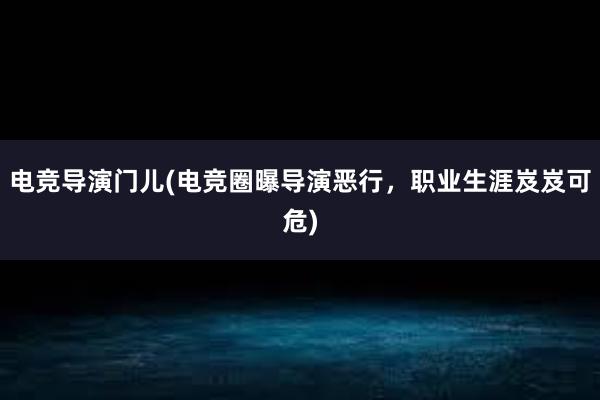 电竞导演门儿(电竞圈曝导演恶行，职业生涯岌岌可危)